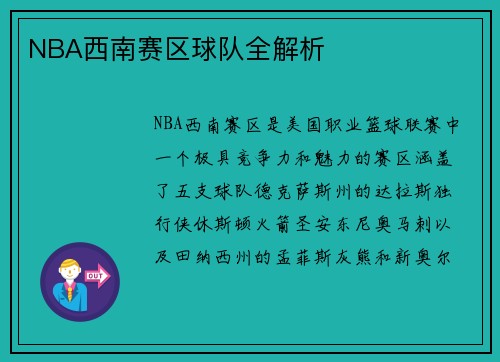 NBA西南赛区球队全解析

NBA西南赛区是美国职业篮球联赛中一个极具竞争力和魅力的赛区涵盖了五支球队德克萨斯州的达拉斯独行侠休斯顿火箭圣安东尼奥马刺以及田纳西州的孟菲斯灰熊和新奥尔

OUT